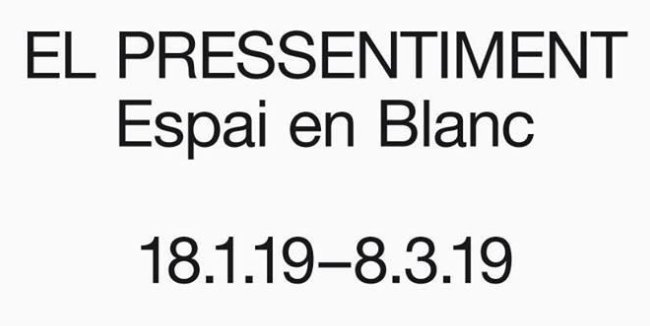 EL PRESSENTIMENT
Espai en Blanc

18.1.19–8.3.19